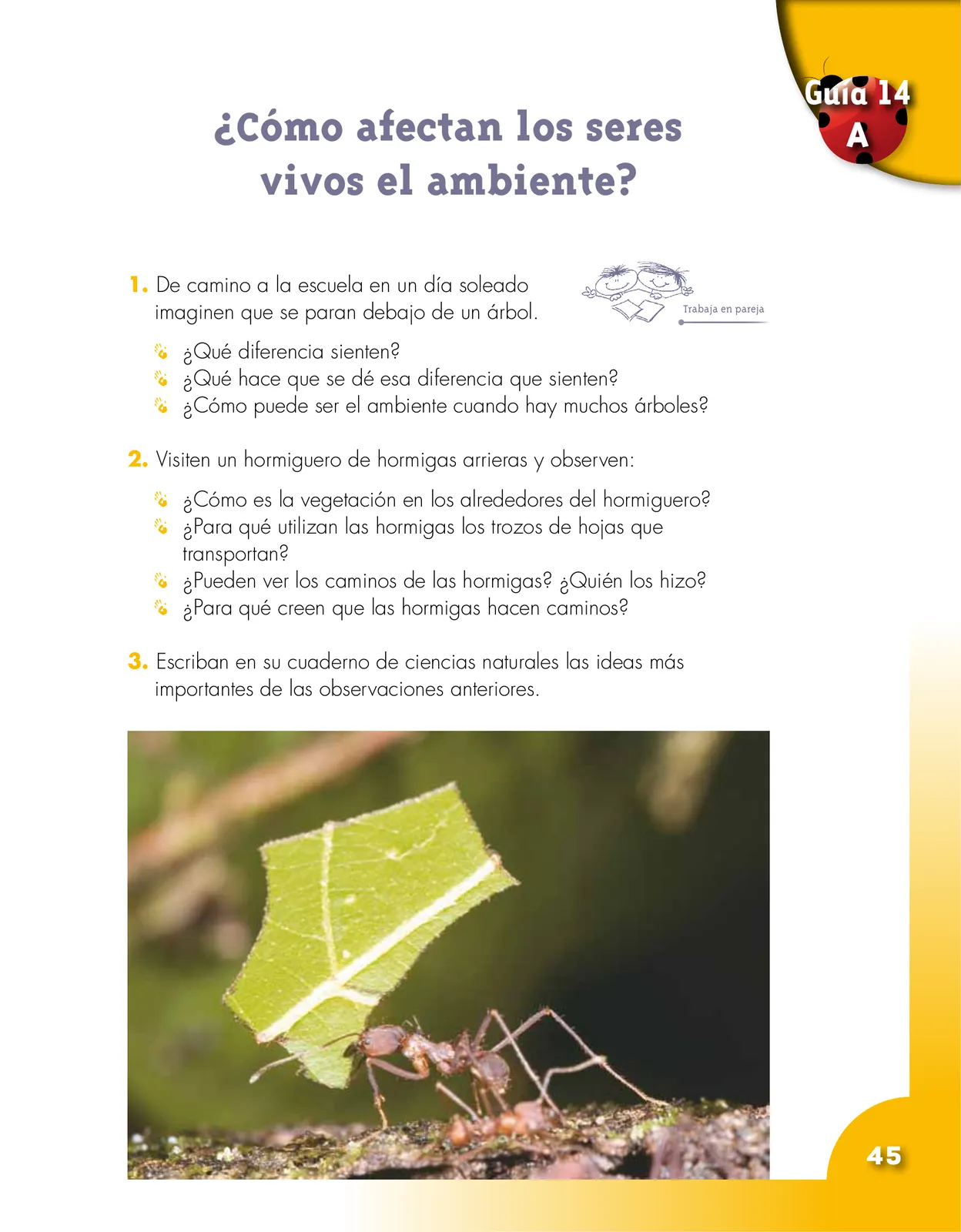 Guía 14
A

¿Cómo afectan los seres vivos el ambiente?

1. De camino a la escuela en un día soleado imaginen que se paran debajo de un árbol.

Trabaja en pareja

¿Qué diferencia sienten?
¿Qué hace que se dé esa diferencia que sienten?
¿Cómo puede ser el ambiente cuando hay muchos árboles?

2. Visiten un hormiguero de hormigas arrieras y observen:

¿Cómo es la vegetación en los alrededores del hormiguero?
¿Para qué utilizan las hormigas los trozos de hojas que transportan?
¿Pueden ver los caminos de las hormigas? ¿Quién los hizo?
¿Para qué creen que las hormigas hacen caminos?

3. Escriban en su cuaderno de ciencias naturales las ideas más importantes de las observaciones anteriores.

45